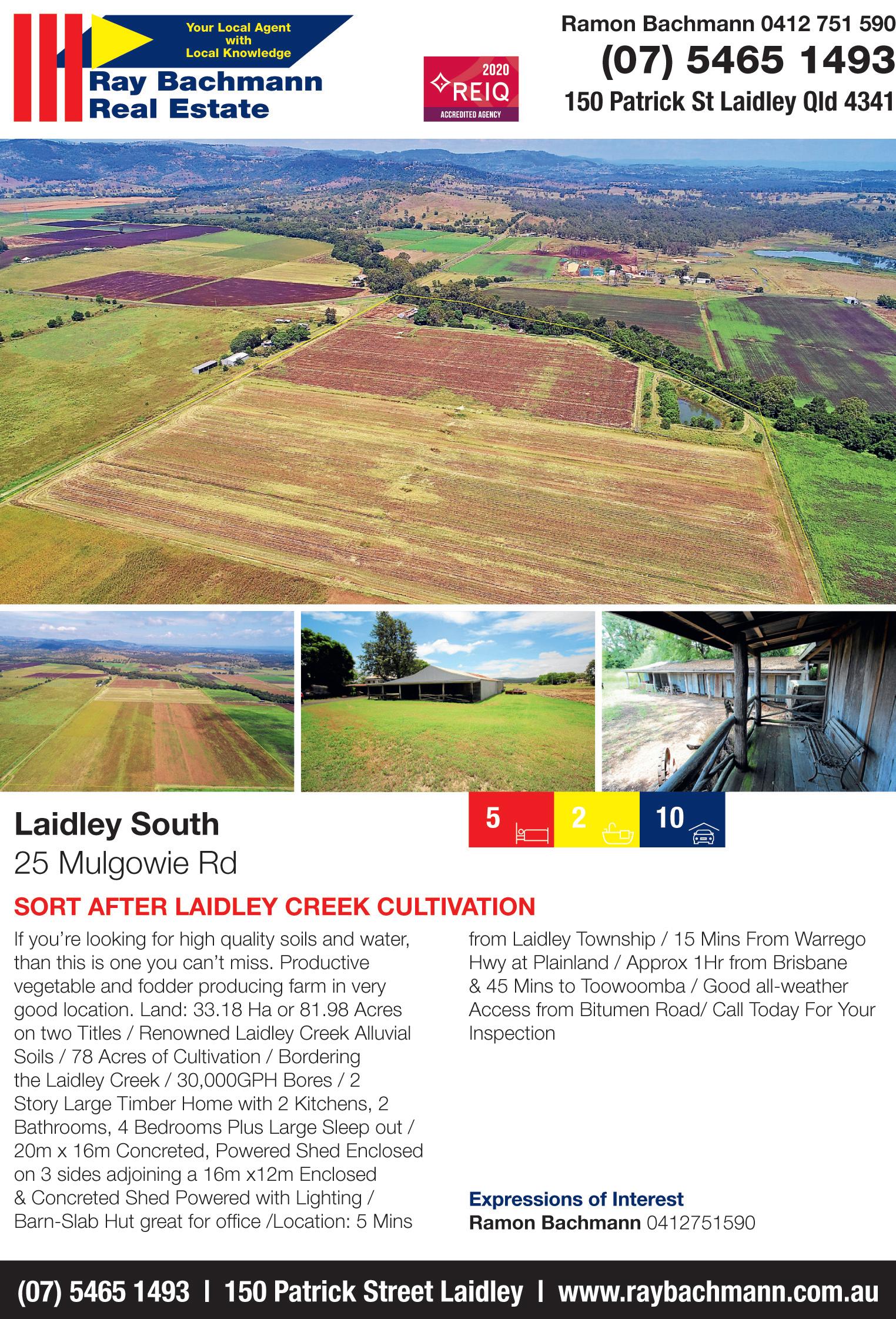 Your Local Agent
with
Local Knowledge

Ray Bachmann
Real Estate

2020
REIQ
ACCREDITED AGENCY

Ramon Bachmann 0412 751 590
(07) 5465 1493
150 Patrick St Laidley Qld 4341

5 2 10

Laidley South
25 Mulgowie Rd

SORT AFTER LAIDLEY CREEK CULTIVATION

If you're looking for high quality soils and water, than this is one you can't miss. Productive vegetable and fodder producing farm in very good location. Land: 33.18 Ha or 81.98 Acres on two Titles / Renowned Laidley Creek Alluvial Soils / 78 Acres of Cultivation / Bordering the Laidley Creek / 30,000GPH Bores / 2 Story Large Timber Home with 2 Kitchens, 2 Bathrooms, 4 Bedrooms Plus Large Sleep out / 20m x 16m Concreted, Powered Shed Enclosed on 3 sides adjoining a 16m x12m Enclosed & Concreted Shed Powered with Lighting / Barn-Slab Hut great for office /Location: 5 Mins from Laidley Township / 15 Mins From Warrego Hwy at Plainland / Approx 1Hr from Brisbane & 45 Mins to Toowoomba / Good all-weather Access from Bitumen Road/ Call Today For Your Inspection

Expressions of Interest
Ramon Bachmann 0412751590

(07) 5465 1493 | 150 Patrick Street Laidley | www.raybachmann.com.au